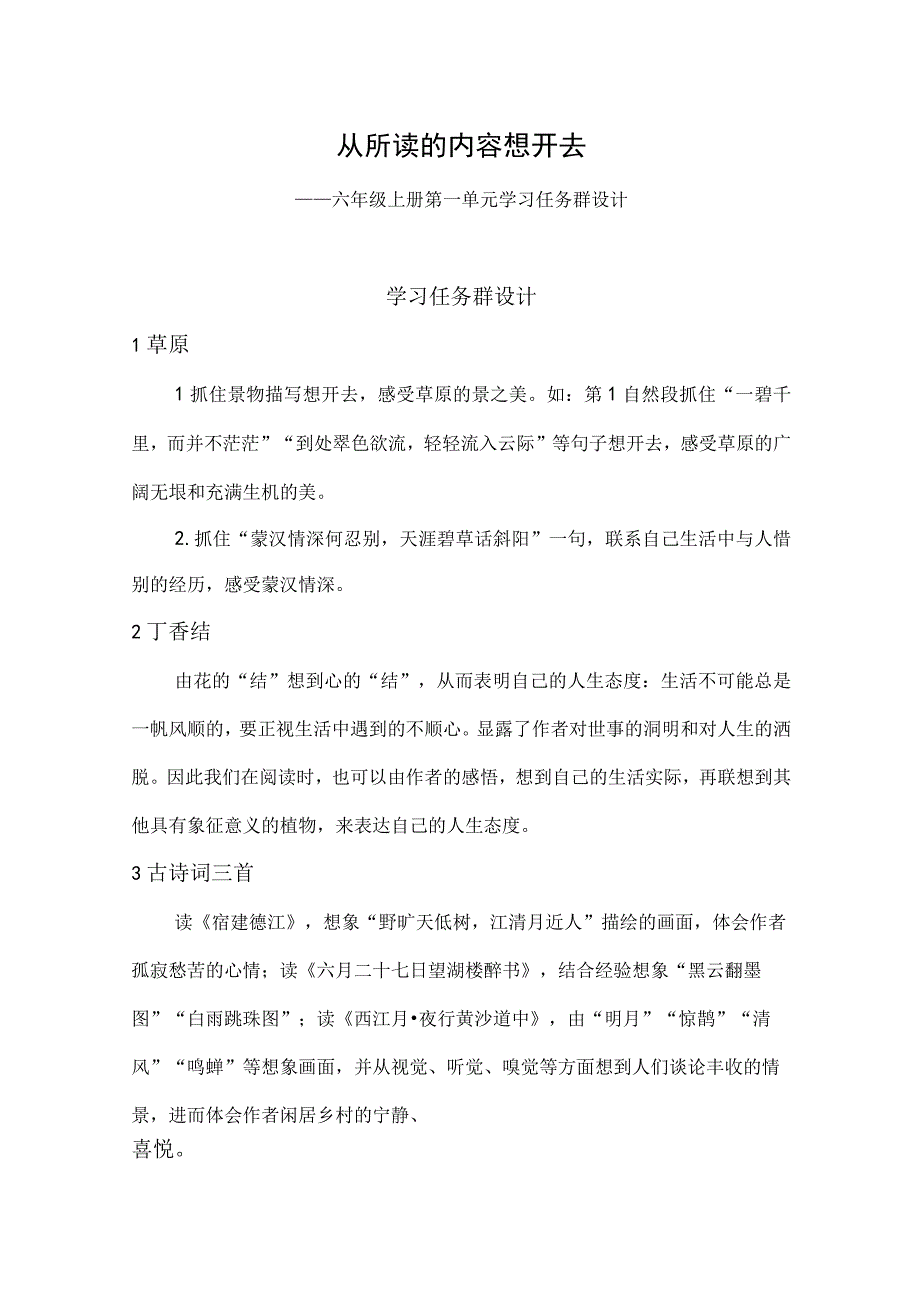 从所读的内容想开去

——六年级上册第一单元学习任务群设计

学习任务群设计

1 草原

1 抓住景物描写想开去，感受草原的景之美。如：第 1 自然段抓住“一碧千里，而并不茫茫”“到处翠色欲流，轻轻流入云际”等句子想开去，感受草原的广阔无垠和充满生机的美。

2. 抓住“蒙汉情深何忍别，天涯碧草话斜阳”一句，联系自己生活中与人惜别的经历，感受蒙汉情深。

2 丁香结

由花的“结”想到心的“结”，从而表明自己的人生态度：生活不可能总是一帆风顺的，要正视生活中遇到的不顺心。显露了作者对世事的洞明和对人生的洒脱。因此我们在阅读时，也可以由作者的感悟，想到自己的生活实际，再联想到其他具有象征意义的植物，来表达自己的人生态度。

3 古诗词三首

读《宿建德江》，想象“野旷天低树，江清月近人”描绘的画面，体会作者孤寂愁苦的心情；读《六月二十七日望湖楼醉书》，结合经验想象“黑云翻墨图”“白雨跳珠图”；读《西江月•夜行黄沙道中》，由“明月”“惊鹊”“清风”“鸣蝉”等想象画面，并从视觉、听觉、嗅觉等方面想到人们谈论丰收的情景，进而体会作者闲居乡村的宁静、喜悦。